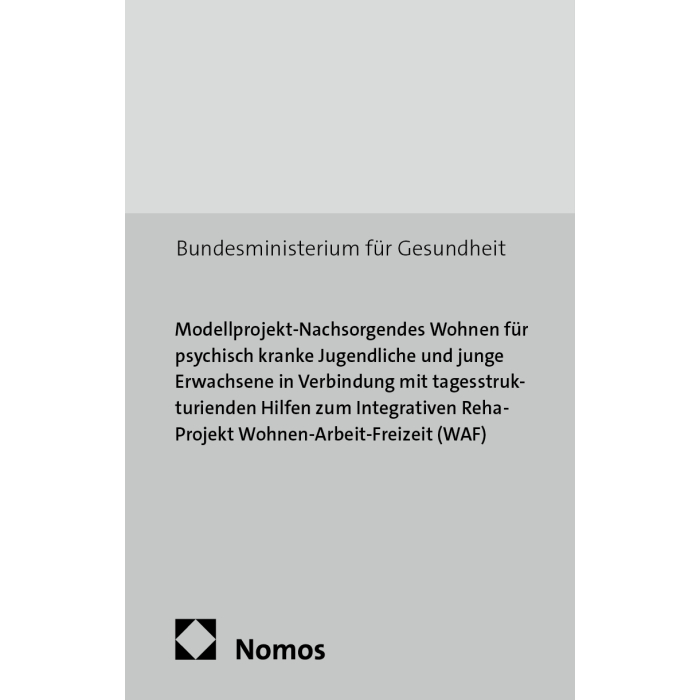 Bundesministerium für Gesundheit

Modellprojekt-Nachsorgendes Wohnen für psychisch kranke Jugendliche und junge Erwachsene in Verbindung mit tagesstrukturienden Hilfen zum Integrativen Reha-Projekt Wohnen-Arbeit-Freizeit (WAF)

Nomos